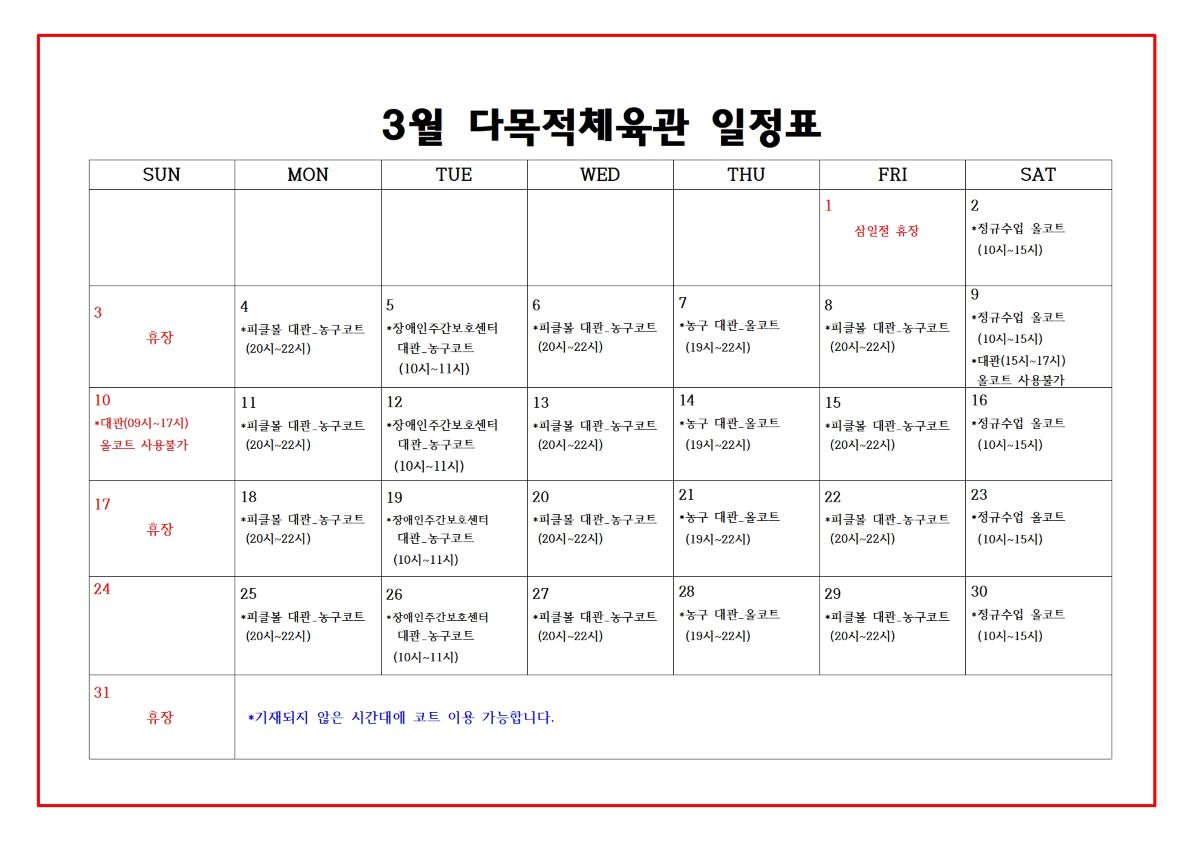 3월 다목적체육관 일정표

| SUN | MON | TUE | WED | THU | FRI | SAT |
|---|---|---|---|---|---|---|
| | | | | | 1 삼일절 휴장 | 2 *정규수업 올코트 (10시~15시) |
| 3 휴장 | 4 *피클볼 대관_농구코트 (20시~22시) | 5 *장애인주간보호센터 대관_농구코트 (10시~11시) | 6 *피클볼 대관_농구코트 (20시~22시) | 7 *농구 대관_올코트 (19시~22시) | 8 *피클볼 대관_농구코트 (20시~22시) | 9 *정규수업 올코트 (10시~15시) *대관(15시~17시) 올코트 사용불가 |
| 10 *대관(09시~17시) 올코트 사용불가 | 11 *피클볼 대관_농구코트 (20시~22시) | 12 *장애인주간보호센터 대관_농구코트 (10시~11시) | 13 *피클볼 대관_농구코트 (20시~22시) | 14 *농구 대관_올코트 (19시~22시) | 15 *피클볼 대관_농구코트 (20시~22시) | 16 *정규수업 올코트 (10시~15시) |
| 17 휴장 | 18 *피클볼 대관_농구코트 (20시~22시) | 19 *장애인주간보호센터 대관_농구코트 (10시~11시) | 20 *피클볼 대관_농구코트 (20시~22시) | 21 *농구 대관_올코트 (19시~22시) | 22 *피클볼 대관_농구코트 (20시~22시) | 23 *정규수업 올코트 (10시~15시) |
| 24 | 25 *피클볼 대관_농구코트 (20시~22시) | 26 *장애인주간보호센터 대관_농구코트 (10시~11시) | 27 *피클볼 대관_농구코트 (20시~22시) | 28 *농구 대관_올코트 (19시~22시) | 29 *피클볼 대관_농구코트 (20시~22시) | 30 *정규수업 올코트 (10시~15시) |
| 31 휴장 | *기재되지 않은 시간대에 코트 이용 가능합니다. | | | | | |